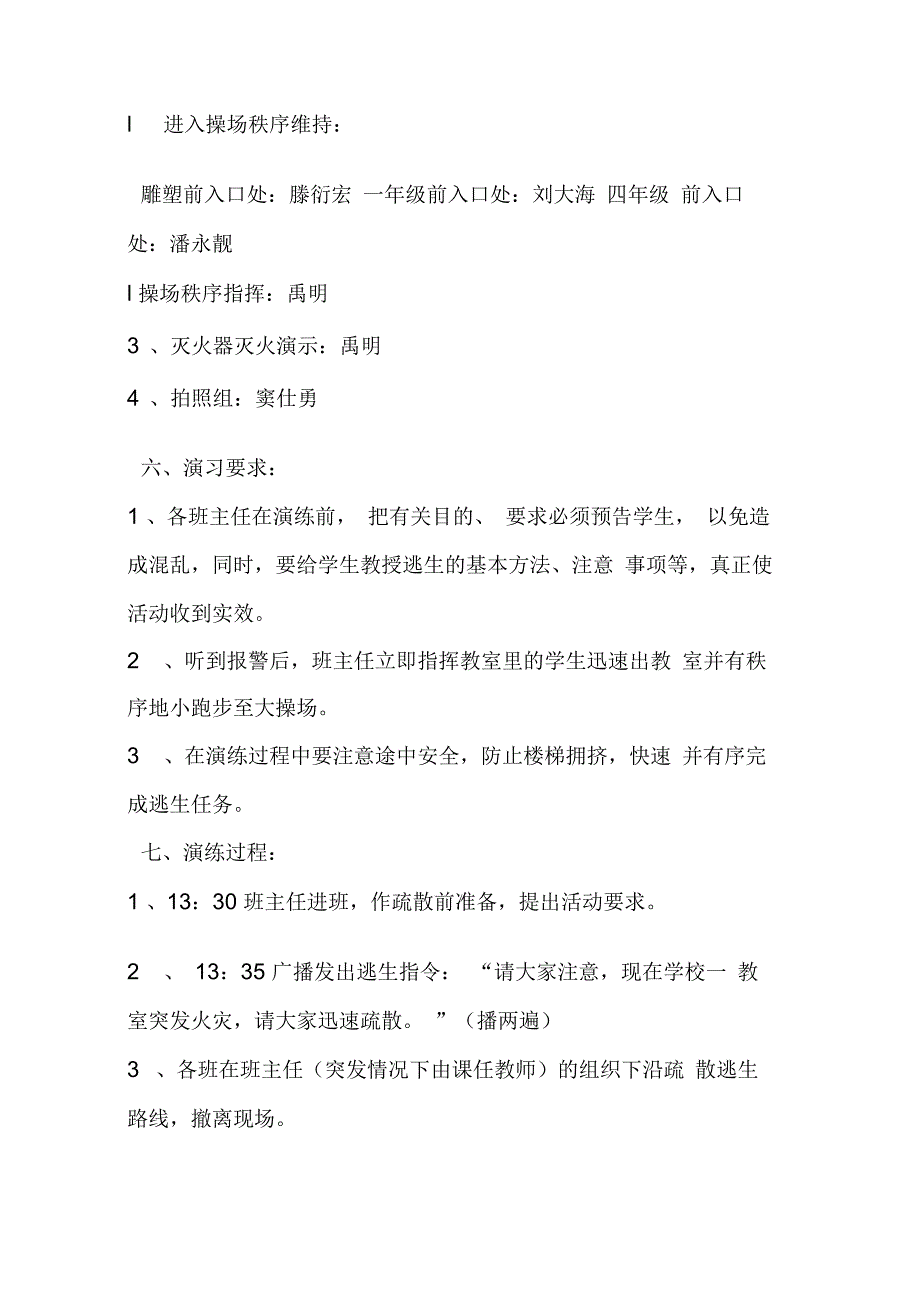 l 进入操场秩序维持：

雕塑前入口处：滕衍宏 一年级前入口处：刘大海 四年级 前入口处：潘永靓

l 操场秩序指挥：禹明

3 、灭火器灭火演示：禹明

4 、拍照组：窦仕勇

六、演习要求：

1 、各班主任在演练前， 把有关目的、 要求必须预告学生， 以免造成混乱，同时，要给学生教授逃生的基本方法、注意 事项等，真正使活动收到实效。

2 、听到报警后，班主任立即指挥教室里的学生迅速出教 室并有秩序地小跑步至大操场。

3 、在演练过程中要注意途中安全，防止楼梯拥挤，快速 并有序完成逃生任务。

七、演练过程：

1 、13：30 班主任进班，作疏散前准备，提出活动要求。

2 、 13：35 广播发出逃生指令： “请大家注意，现在学校一 教室突发火灾，请大家迅速疏散。 ”（播两遍）

3 、各班在班主任（突发情况下由课任教师）的组织下沿疏 散逃生路线，撤离现场。